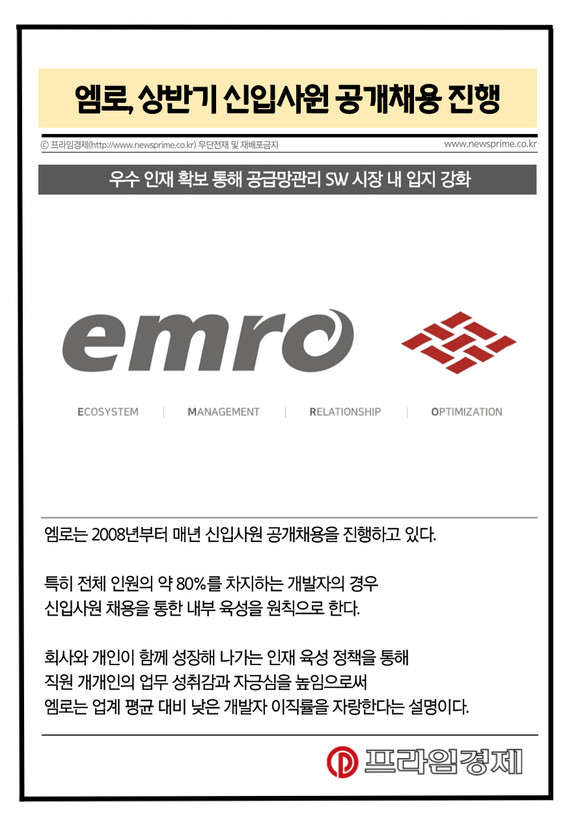 엠로, 상반기 신입사원 공개채용 진행

ⓒ 프라임경제(http://www.newsprime.co.kr) 무단전재 및 재배포금지

www.newsprime.co.kr

우수 인재 확보 통해 공급망관리 SW 시장 내 입지 강화

emro

ECOSYSTEM | MANAGEMENT | RELATIONSHIP | OPTIMIZATION

엠로는 2008년부터 매년 신입사원 공개채용을 진행하고 있다.

특히 전체 인원의 약 80%를 차지하는 개발자의 경우 신입사원 채용을 통한 내부 육성을 원칙으로 한다.

회사와 개인이 함께 성장해 나가는 인재 육성 정책을 통해 직원 개개인의 업무 성취감과 자긍심을 높임으로써 엠로는 업계 평균 대비 낮은 개발자 이직률을 자랑한다는 설명이다.

프라임경제